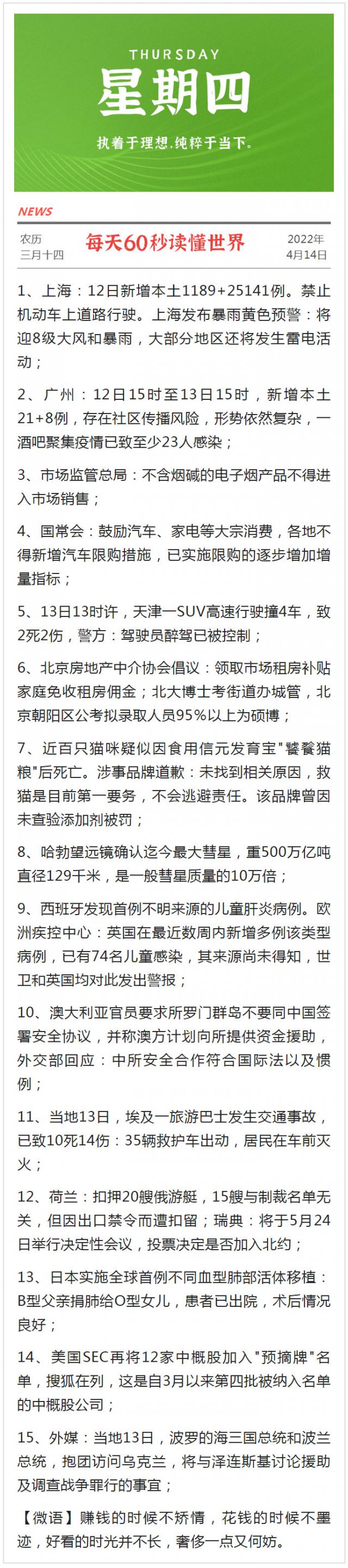 THURSDAY
星期四
执着于理想.纯粹于当下。

NEWS

农历
三月十四

每天60秒读懂世界

2022年
4月14日

1、上海：12日新增本土1189+25141例。禁止机动车上道路行驶。上海发布暴雨黄色预警：将迎8级大风和暴雨，大部分地区还将发生雷电活动；

2、广州：12日15时至13日15时，新增本土21+8例，存在社区传播风险，形势依然复杂，一酒吧聚集疫情已致至少23人感染；

3、市场监管总局：不含烟碱的电子烟产品不得进入市场销售；

4、国常会：鼓励汽车、家电等大宗消费，各地不得新增汽车限购措施，已实施限购的逐步增加增量指标；

5、13日13时许，天津一SUV高速行驶撞4车，致2死2伤，警方：驾驶员醉驾已被控制；

6、北京房地产中介协会倡议：领取市场租房补贴家庭免收租房佣金；北大博士考街道办城管，北京朝阳区公考拟录取人员95%以上为硕博；

7、近百只猫咪疑似因食用信元发育宝"饕餮猫粮"后死亡。涉事品牌道歉：未找到相关原因，救猫是目前第一要务，不会逃避责任。该品牌曾因未查验添加剂被罚；

8、哈勃望远镜确认迄今最大彗星，重500万亿吨直径129千米，是一般彗星质量的10万倍；

9、西班牙发现首例不明来源的儿童肝炎病例。欧洲疾控中心：英国在最近数周内新增多例该类型病例，已有74名儿童感染，其来源尚未得知，世卫和英国均对此发出警报；

10、澳大利亚官员要求所罗门群岛不要同中国签署安全协议，并称澳方计划向所提供资金援助，外交部回应：中所安全合作符合国际法以及惯例；

11、当地13日，埃及一旅游巴士发生交通事故，已致10死14伤：35辆救护车出动，居民在车前灭火；

12、荷兰：扣押20艘俄游艇，15艘与制裁名单无关，但因出口禁令而遭扣留；瑞典：将于5月24日举行决定性会议，投票决定是否加入北约；

13、日本实施全球首例不同血型肺部活体移植：B型父亲捐肺给O型女儿，患者已出院，术后情况良好；

14、美国SEC再将12家中概股加入"预摘牌"名单，搜狐在列，这是自3月以来第四批被纳入名单的中概股公司；

15、外媒：当地13日，波罗的海三国总统和波兰总统，抱团访问乌克兰，将与泽连斯基讨论援助及调查战争罪行的事宜；

【微语】赚钱的时候不矫情，花钱的时候不墨迹，好看的时光并不长，奢侈一点又何妨。